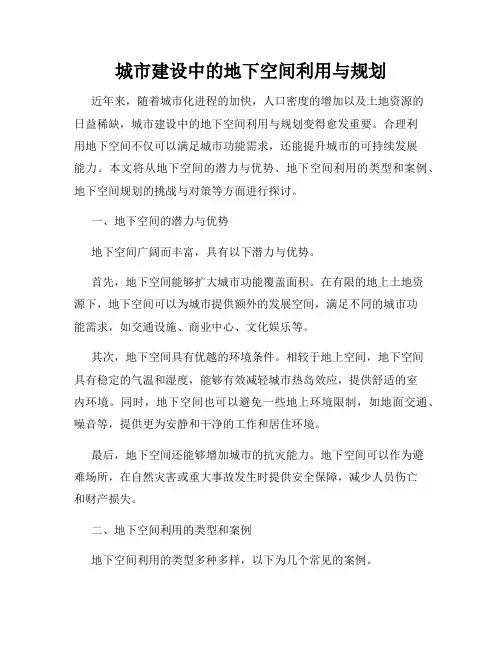 城市建设中的地下空间利用与规划

近年来，随着城市化进程的加快，人口密度的增加以及土地资源的日益稀缺，城市建设中的地下空间利用与规划变得愈发重要。合理利用地下空间不仅可以满足城市功能需求，还能提升城市的可持续发展能力。本文将从地下空间的潜力与优势、地下空间利用的类型和案例、地下空间规划的挑战与对策等方面进行探讨。

一、地下空间的潜力与优势

地下空间广阔而丰富，具有以下潜力与优势。

首先，地下空间能够扩大城市功能覆盖面积。在有限的地上土地资源下，地下空间可以为城市提供额外的发展空间，满足不同的城市功能需求，如交通设施、商业中心、文化娱乐等。

其次，地下空间具有优越的环境条件。相较于地上空间，地下空间具有稳定的气温和湿度，能够有效减轻城市热岛效应，提供舒适的室内环境。同时，地下空间也可以避免一些地上环境限制，如地面交通、噪音等，提供更为安静和干净的工作和居住环境。

最后，地下空间还能够增加城市的抗灾能力。地下空间可以作为避难场所，在自然灾害或重大事故发生时提供安全保障，减少人员伤亡和财产损失。

二、地下空间利用的类型和案例

地下空间利用的类型多种多样，以下为几个常见的案例。